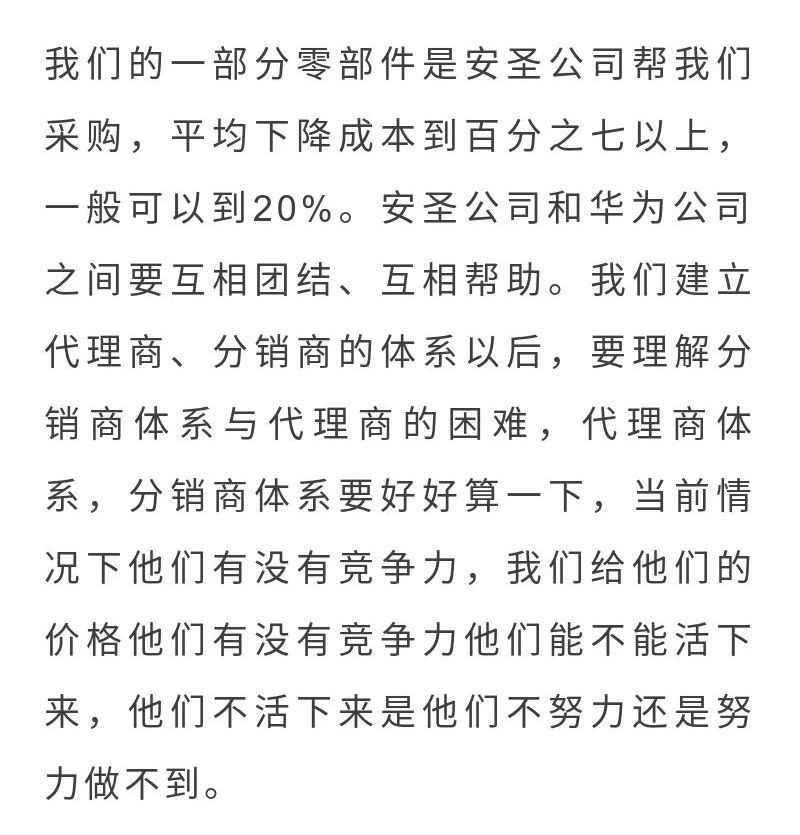 我们的一部分零部件是安圣公司帮我们采购，平均下降成本到百分之七以上，一般可以到20%。安圣公司和华为公司之间要互相团结、互相帮助。我们建立代理商、分销商的体系以后，要理解分销商体系与代理商的困难，代理商体系，分销商体系要好好算一下，当前情况下他们有没有竞争力，我们给他们的价格他们有没有竞争力他们能不能活下来，他们不活下来是他们不努力还是努力做不到。